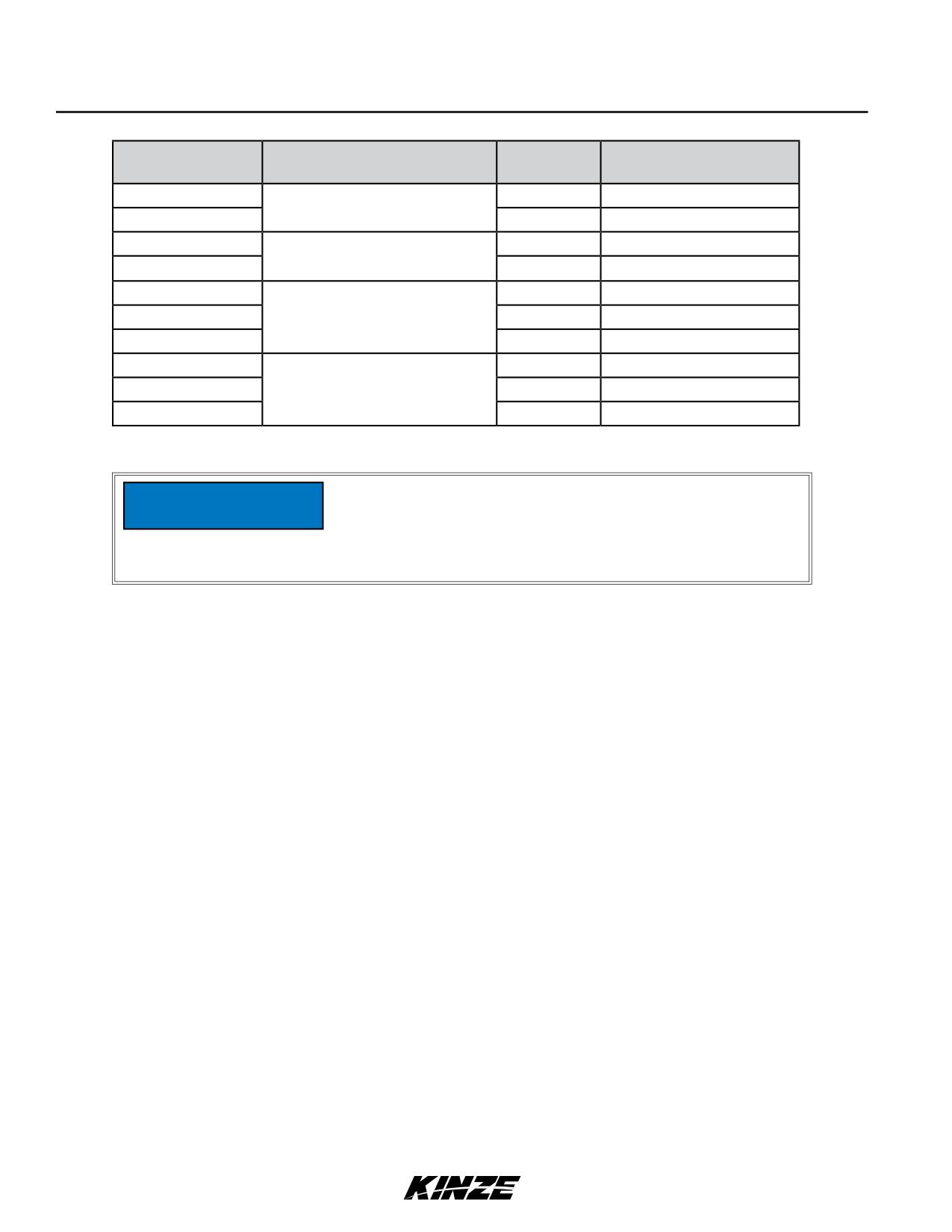 KINZE